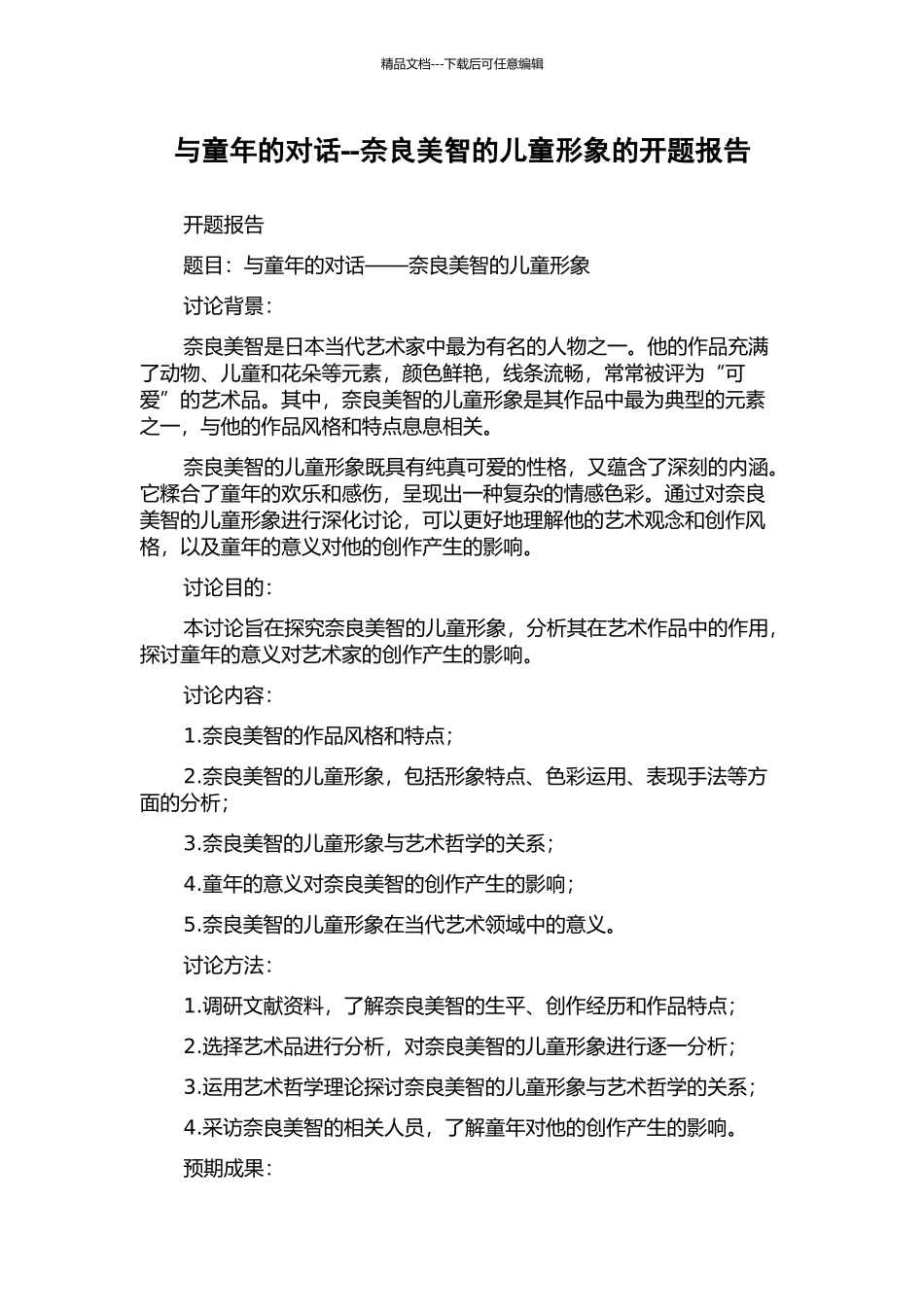 精品文档---下载后可任意编辑

与童年的对话--奈良美智的儿童形象的开题报告

开题报告

题目：与童年的对话——奈良美智的儿童形象

讨论背景：

奈良美智是日本当代艺术家中最为有名的人物之一。他的作品充满了动物、儿童和花朵等元素，颜色鲜艳，线条流畅，常常被评为“可爱”的艺术品。其中，奈良美智的儿童形象是其作品中最为典型的元素之一，与他的作品风格和特点息息相关。

奈良美智的儿童形象既具有纯真可爱的性格，又蕴含了深刻的内涵。它糅合了童年的欢乐和感伤，呈现出一种复杂的情感色彩。通过对奈良美智的儿童形象进行深化讨论，可以更好地理解他的艺术观念和创作风格，以及童年的意义对他的创作产生的影响。

讨论目的：

本讨论旨在探究奈良美智的儿童形象，分析其在艺术作品中的作用，探讨童年的意义对艺术家的创作产生的影响。

讨论内容：

1.奈良美智的作品风格和特点；

2.奈良美智的儿童形象，包括形象特点、色彩运用、表现手法等方面的分析；

3.奈良美智的儿童形象与艺术哲学的关系；

4.童年的意义对奈良美智的创作产生的影响；

5.奈良美智的儿童形象在当代艺术领域中的意义。

讨论方法：

1.调研文献资料，了解奈良美智的生平、创作经历和作品特点；

2.选择艺术品进行分析，对奈良美智的儿童形象进行逐一分析；

3.运用艺术哲学理论探讨奈良美智的儿童形象与艺术哲学的关系；

4.采访奈良美智的相关人员，了解童年对他的创作产生的影响。

预期成果：